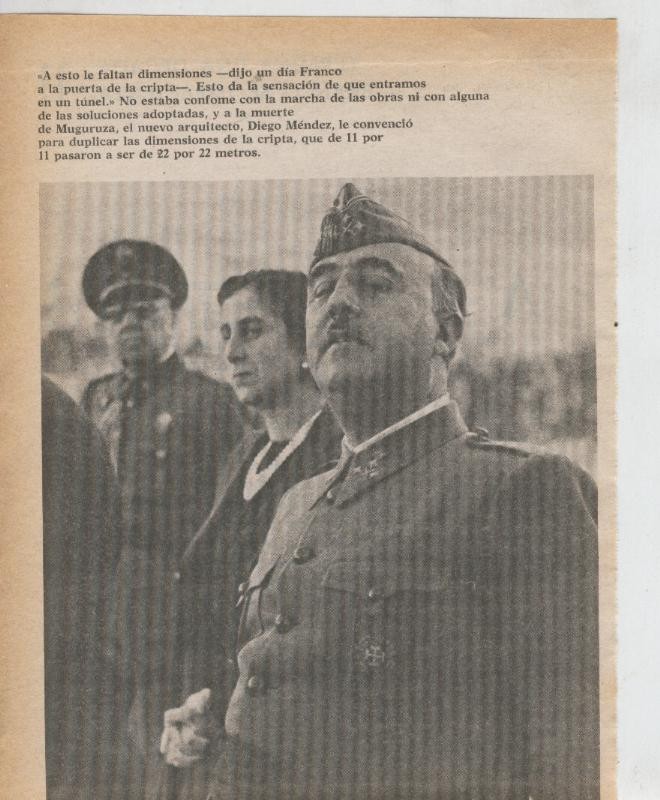 «A esto le faltan dimensiones —dijo un día Franco a la puerta de la cripta—. Esto da la sensación de que entramos en un túnel.» No estaba confome con la marcha de las obras ni con alguna de las soluciones adoptadas, y a la muerte de Muguruza, el nuevo arquitecto, Diego Méndez, le convenció para duplicar las dimensiones de la cripta, que de 11 por 11 pasaron a ser de 22 por 22 metros.